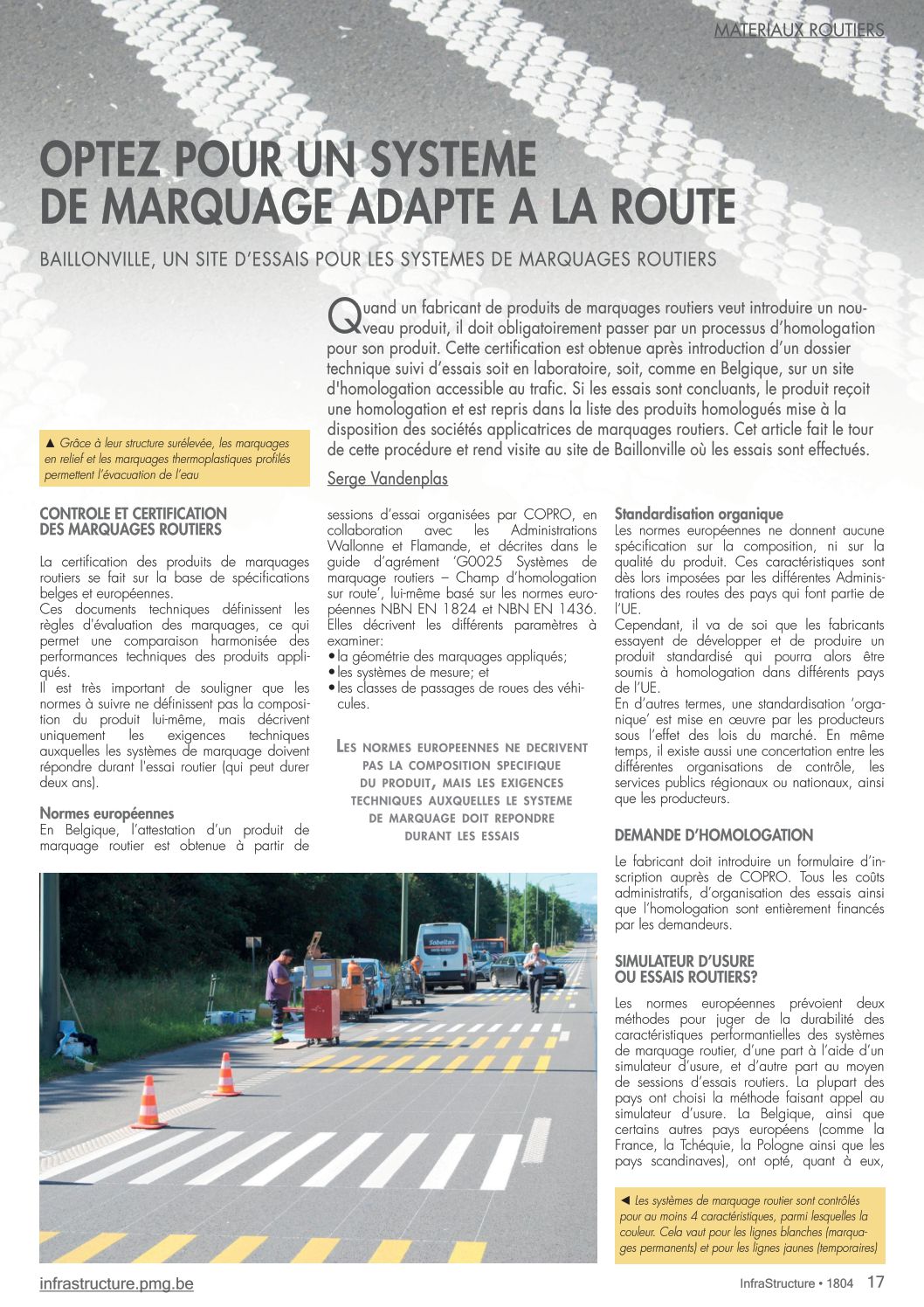 MATERIAUX ROUTIERS

OPTEZ POUR UN SYSTEME DE MARQUAGE ADAPTE A LA ROUTE

BAILLONVILLE, UN SITE D'ESSAIS POUR LES SYSTEMES DE MARQUAGES ROUTIERS

Quand un fabricant de produits de marquages routiers veut introduire un nouveau produit, il doit obligatoirement passer par un processus d'homologation pour son produit. Cette certification est obtenue après introduction d'un dossier technique suivi d'essais soit en laboratoire, soit, comme en Belgique, sur un site d'homologation accessible au trafic. Si les essais sont concluants, le produit reçoit une homologation et est repris dans la liste des produits homologués mise à la disposition des sociétés applicatrices de marquages routiers. Cet article fait le tour de cette procédure et rend visite au site de Baillonville où les essais sont effectués.

Serge Vandenplas

▲ Grâce à leur structure surélevée, les marquages en relief et les marquages thermoplastiques profilés permettent l'évacuation de l'eau

CONTROLE ET CERTIFICATION DES MARQUAGES ROUTIERS

La certification des produits de marquages routiers se fait sur la base de spécifications belges et européennes.
Ces documents techniques définissent les règles d'évaluation des marquages, ce qui permet une comparaison harmonisée des performances techniques des produits appliqués.
Il est très important de souligner que les normes à suivre ne définissent pas la composition du produit lui-même, mais décrivent uniquement les exigences techniques auxquelles les systèmes de marquage doivent répondre durant l'essai routier (qui peut durer deux ans).

Normes européennes
En Belgique, l'attestation d'un produit de marquage routier est obtenue à partir de sessions d'essai organisées par COPRO, en collaboration avec les Administrations Wallonne et Flamande, et décrites dans le guide d'agrément 'G0025 Systèmes de marquage routiers – Champ d'homologation sur route', lui-même basé sur les normes européennes NBN EN 1824 et NBN EN 1436. Elles décrivent les différents paramètres à examiner:
• la géométrie des marquages appliqués;
• les systèmes de mesure; et
• les classes de passages de roues des véhicules.

LES NORMES EUROPEENNES NE DECRIVENT PAS LA COMPOSITION SPECIFIQUE DU PRODUIT, MAIS LES EXIGENCES TECHNIQUES AUXQUELLES LE SYSTEME DE MARQUAGE DOIT REPONDRE DURANT LES ESSAIS

Standardisation organique
Les normes européennes ne donnent aucune spécification sur la composition, ni sur la qualité du produit. Ces caractéristiques sont dès lors imposées par les différentes Administrations des routes des pays qui font partie de l'UE.
Cependant, il va de soi que les fabricants essayent de développer et de produire un produit standardisé qui pourra alors être soumis à homologation dans différents pays de l'UE.
En d'autres termes, une standardisation 'organique' est mise en œuvre par les producteurs sous l'effet des lois du marché. En même temps, il existe aussi une concertation entre les différentes organisations de contrôle, les services publics régionaux ou nationaux, ainsi que les producteurs.

DEMANDE D'HOMOLOGATION

Le fabricant doit introduire un formulaire d'inscription auprès de COPRO. Tous les coûts administratifs, d'organisation des essais ainsi que l'homologation sont entièrement financés par les demandeurs.

SIMULATEUR D'USURE OU ESSAIS ROUTIERS?

Les normes européennes prévoient deux méthodes pour juger de la durabilité des caractéristiques performantielles des systèmes de marquage routier, d'une part à l'aide d'un simulateur d'usure, et d'autre part au moyen de sessions d'essais routiers. La plupart des pays ont choisi la méthode faisant appel au simulateur d'usure. La Belgique, ainsi que certains autres pays européens (comme la France, la Tchéquie, la Pologne ainsi que les pays scandinaves), ont opté, quant à eux,

◄ Les systèmes de marquage routier sont contrôlés pour au moins 4 caractéristiques, parmi lesquelles la couleur. Cela vaut pour les lignes blanches (marquages permanents) et pour les lignes jaunes (temporaires)

Sobeltax

infrastructure.pmg.be

InfraStructure • 1804 17